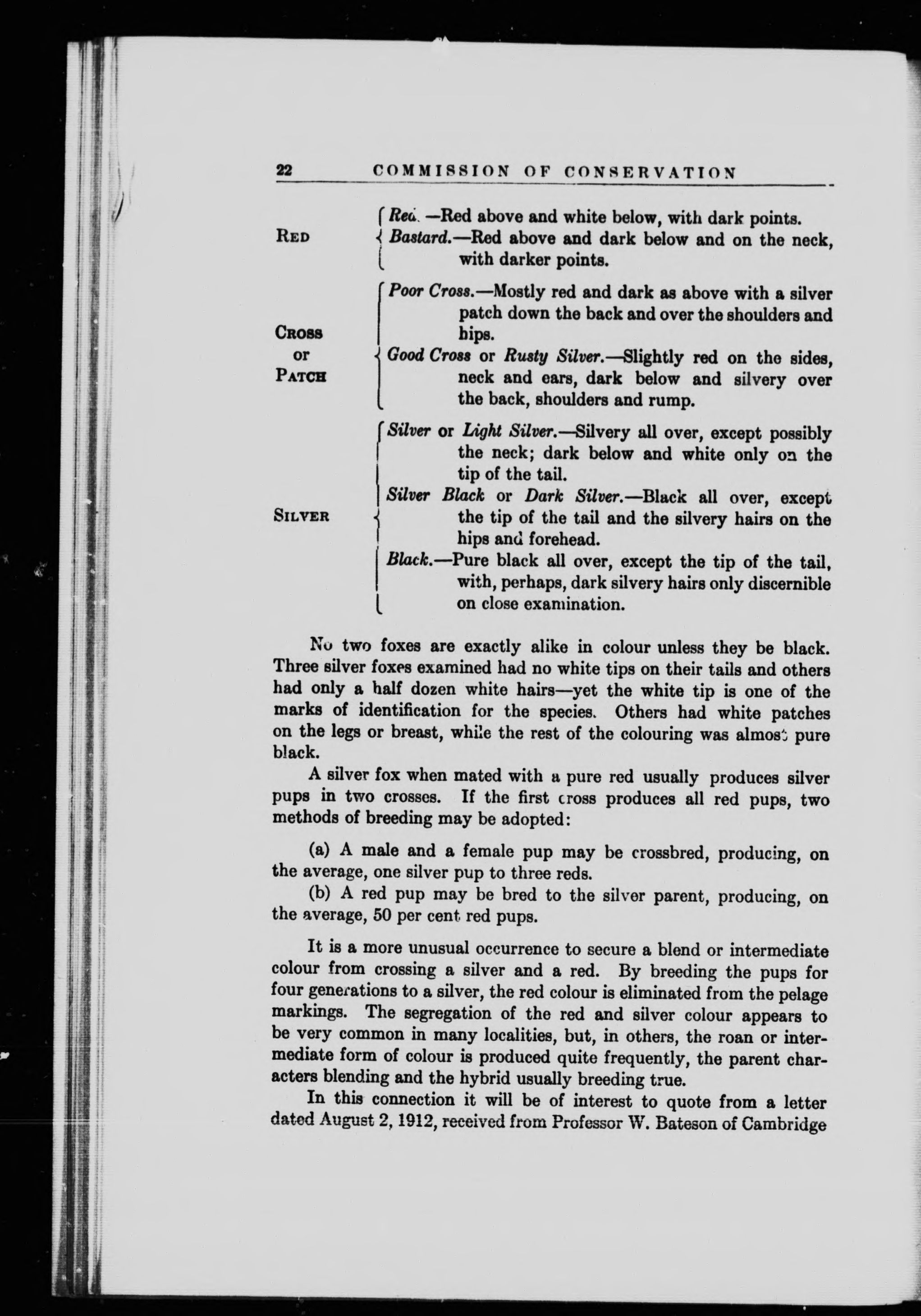 22 COMMISSION OF CONSERVATION

RED
Red.—Red above and white below, with dark points.
Bastard.—Red above and dark below and on the neck, with darker points.

CROSS or PATCH
Poor Cross.—Mostly red and dark as above with a silver patch down the back and over the shoulders and hips.
Good Cross or Rusty Silver.—Slightly red on the sides, neck and ears, dark below and silvery over the back, shoulders and rump.

SILVER
Silver or Light Silver.—Silvery all over, except possibly the neck; dark below and white only on the tip of the tail.
Silver Black or Dark Silver.—Black all over, except the tip of the tail and the silvery hairs on the hips and forehead.
Black.—Pure black all over, except the tip of the tail, with, perhaps, dark silvery hairs only discernible on close examination.

No two foxes are exactly alike in colour unless they be black. Three silver foxes examined had no white tips on their tails and others had only a half dozen white hairs—yet the white tip is one of the marks of identification for the species. Others had white patches on the legs or breast, while the rest of the colouring was almost pure black.

A silver fox when mated with a pure red usually produces silver pups in two crosses. If the first cross produces all red pups, two methods of breeding may be adopted:

(a) A male and a female pup may be crossbred, producing, on the average, one silver pup to three reds.

(b) A red pup may be bred to the silver parent, producing, on the average, 50 per cent red pups.

It is a more unusual occurrence to secure a blend or intermediate colour from crossing a silver and a red. By breeding the pups for four generations to a silver, the red colour is eliminated from the pelage markings. The segregation of the red and silver colour appears to be very common in many localities, but, in others, the roan or intermediate form of colour is produced quite frequently, the parent characters blending and the hybrid usually breeding true.

In this connection it will be of interest to quote from a letter dated August 2, 1912, received from Professor W. Bateson of Cambridge